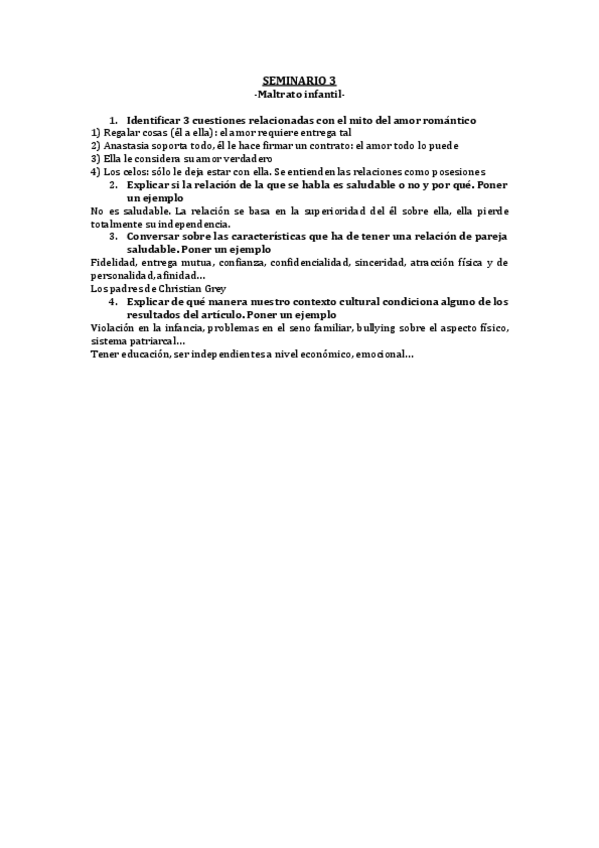 SEMINARIO 3
-Maltrato infantil-

1. Identificar 3 cuestiones relacionadas con el mito del amor romántico

1) Regalar cosas (él a ella): el amor requiere entrega tal
2) Anastasia soporta todo, él le hace firmar un contrato: el amor todo lo puede
3) Ella le considera su amor verdadero
4) Los celos: sólo le deja estar con ella. Se entienden las relaciones como posesiones

2. Explicar si la relación de la que se habla es saludable o no y por qué. Poner un ejemplo

No es saludable. La relación se basa en la superioridad del él sobre ella, ella pierde totalmente su independencia.

3. Conversar sobre las características que ha de tener una relación de pareja saludable. Poner un ejemplo

Fidelidad, entrega mutua, confianza, confidencialidad, sinceridad, atracción física y de personalidad, afinidad…
Los padres de Christian Grey

4. Explicar de qué manera nuestro contexto cultural condiciona alguno de los resultados del artículo. Poner un ejemplo

Violación en la infancia, problemas en el seno familiar, bullying sobre el aspecto físico, sistema patriarcal…
Tener educación, ser independientes a nivel económico, emocional…